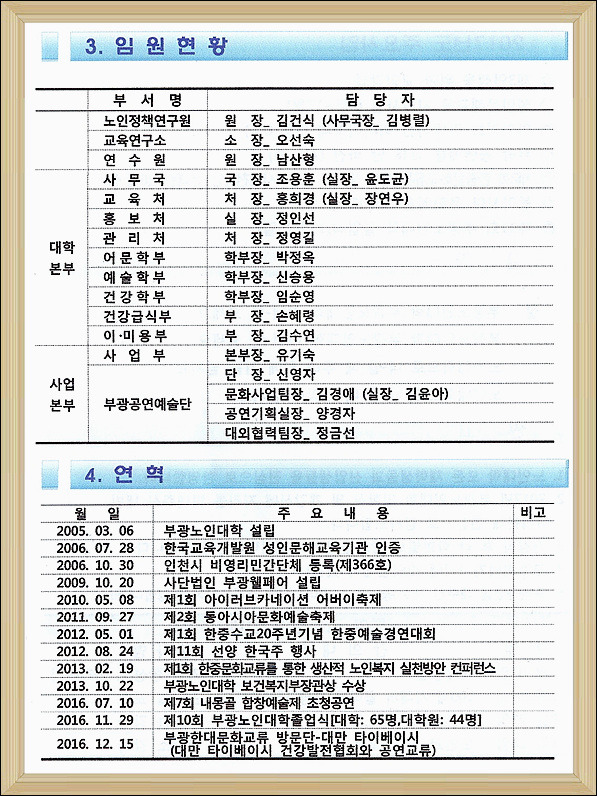 3. 임원현황

| | 부 서 명 | 담 당 자 |
|---|---|---|
| | 노인정책연구원 | 원 장_ 김건식 (사무국장_ 김병렬) |
| | 교육연구소 | 소 장_ 오선숙 |
| | 연 수 원 | 원 장_ 남산형 |
| 대학 본부 | 사 무 국 | 국 장_ 조용훈 (실장_ 윤도균) |
| | 교 육 처 | 처 장_ 홍희경 (실장_ 장연우) |
| | 홍 보 처 | 실 장_ 정인선 |
| | 관 리 처 | 처 장_ 정영길 |
| | 어 문 학 부 | 학부장_ 박정옥 |
| | 예 술 학 부 | 학부장_ 신승용 |
| | 건 강 학 부 | 학부장_ 임순영 |
| | 건강급식부 | 부 장_ 손혜령 |
| | 이·미 용 부 | 부 장_ 김수연 |
| 사업 본부 | 사 업 부 | 본부장_ 유기숙 |
| | 부광공연예술단 | 단 장_ 신영자 |
| | | 문화사업팀장_ 김경애 (실장_ 김윤아) |
| | | 공연기획실장_ 양경자 |
| | | 대외협력팀장_ 정금선 |

4. 연 혁

| 월 일 | 주 요 내 용 | 비고 |
|---|---|---|
| 2005. 03. 06 | 부광노인대학 설립 | |
| 2006. 07. 28 | 한국교육개발원 성인문해교육기관 인증 | |
| 2006. 10. 30 | 인천시 비영리민간단체 등록(제366호) | |
| 2009. 10. 20 | 사단법인 부광웰페어 설립 | |
| 2010. 05. 08 | 제1회 아이러브카네이션 어버이축제 | |
| 2011. 09. 27 | 제2회 동아시아문화예술축제 | |
| 2012. 05. 01 | 제1회 한중수교20주년기념 한중예술경연대회 | |
| 2012. 08. 24 | 제11회 선양 한국주 행사 | |
| 2013. 02. 19 | 제1회 한중문화교류를 통한 생산적 노인복지 실천방안 컨퍼런스 | |
| 2013. 10. 22 | 부광노인대학 보건복지부장관상 수상 | |
| 2016. 07. 10 | 제7회 내몽골 합창예술제 초청공연 | |
| 2016. 11. 29 | 제10회 부광노인대학졸업식[대학: 65명,대학원: 44명] | |
| 2016. 12. 15 | 부광한대문화교류 방문단-대만 타이베이시 (대만 타이베이시 건강발전협회와 공연교류) | |